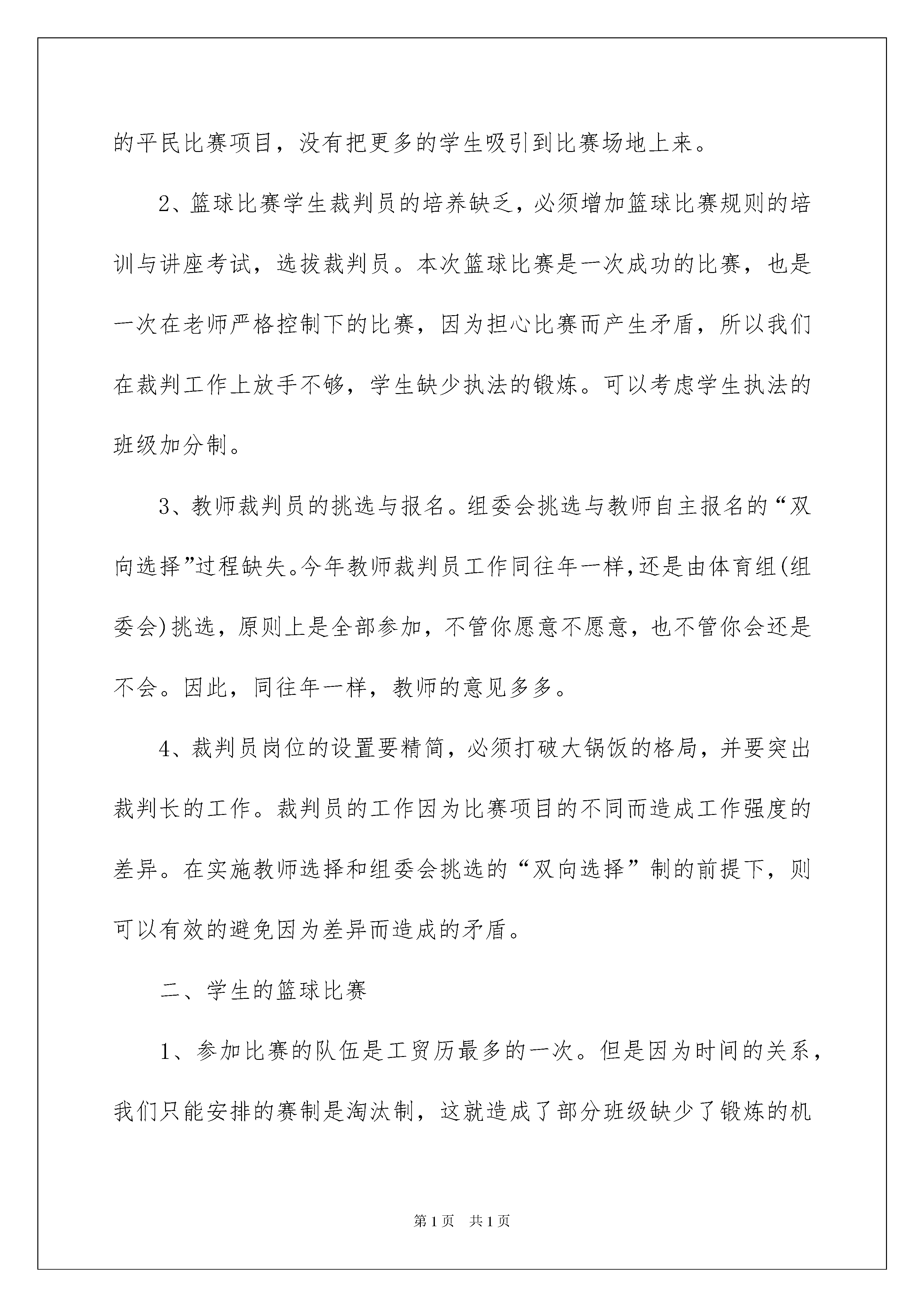 的平民比赛项目，没有把更多的学生吸引到比赛场地上来。

2、篮球比赛学生裁判员的培养缺乏，必须增加篮球比赛规则的培训与讲座考试，选拔裁判员。本次篮球比赛是一次成功的比赛，也是一次在老师严格控制下的比赛，因为担心比赛而产生矛盾，所以我们在裁判工作上放手不够，学生缺少执法的锻炼。可以考虑学生执法的班级加分制。

3、教师裁判员的挑选与报名。组委会挑选与教师自主报名的“双向选择”过程缺失。今年教师裁判员工作同往年一样，还是由体育组(组委会)挑选，原则上是全部参加，不管你愿意不愿意，也不管你会还是不会。因此，同往年一样，教师的意见多多。

4、裁判员岗位的设置要精简，必须打破大锅饭的格局，并要突出裁判长的工作。裁判员的工作因为比赛项目的不同而造成工作强度的差异。在实施教师选择和组委会挑选的“双向选择”制的前提下，则可以有效的避免因为差异而造成的矛盾。

二、学生的篮球比赛

1、参加比赛的队伍是工贸历最多的一次。但是因为时间的关系，我们只能安排的赛制是淘汰制，这就造成了部分班级缺少了锻炼的机

第1页 共1页